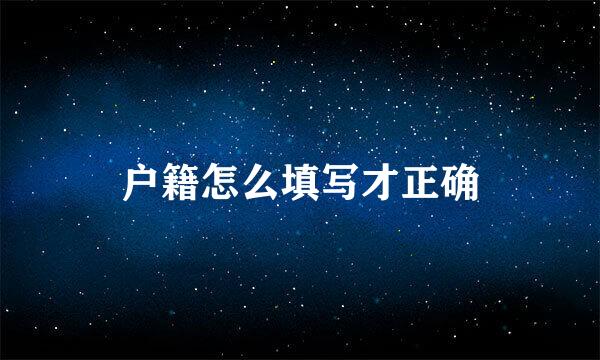 户籍怎么填写才正确